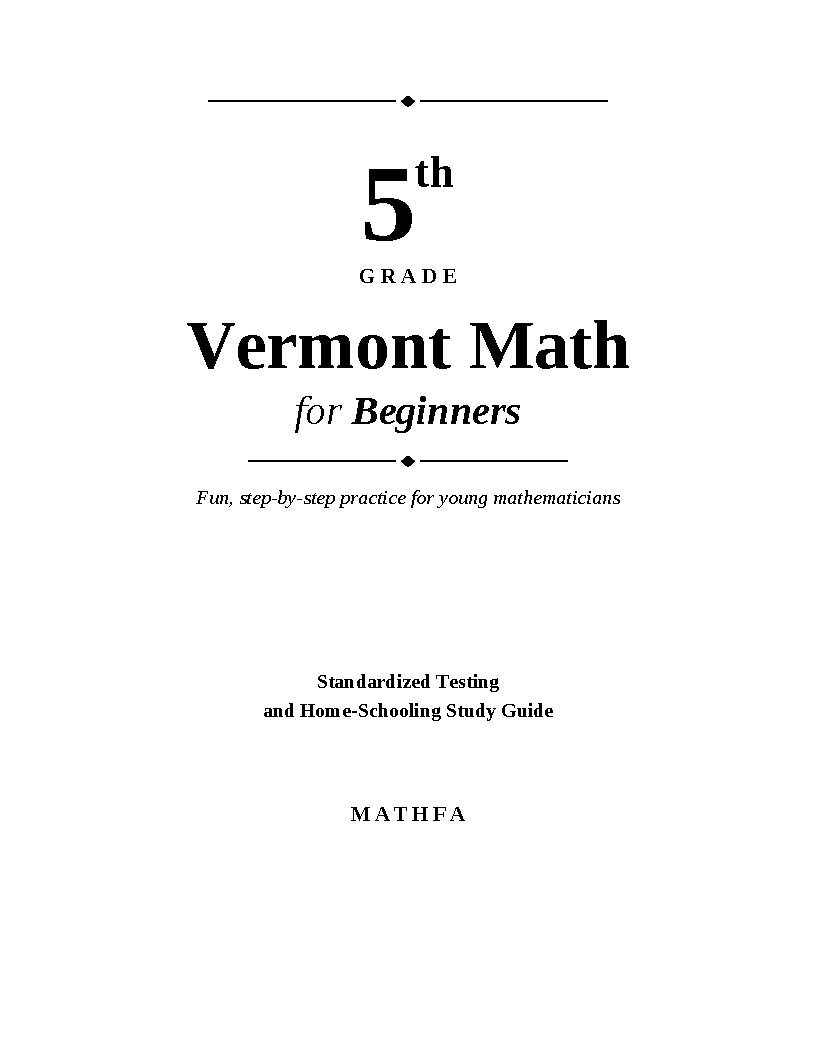 5th

GRADE

Vermont Math

for Beginners

Fun, step-by-step practice for young mathematicians

Standardized Testing
and Home-Schooling Study Guide

MATHFA